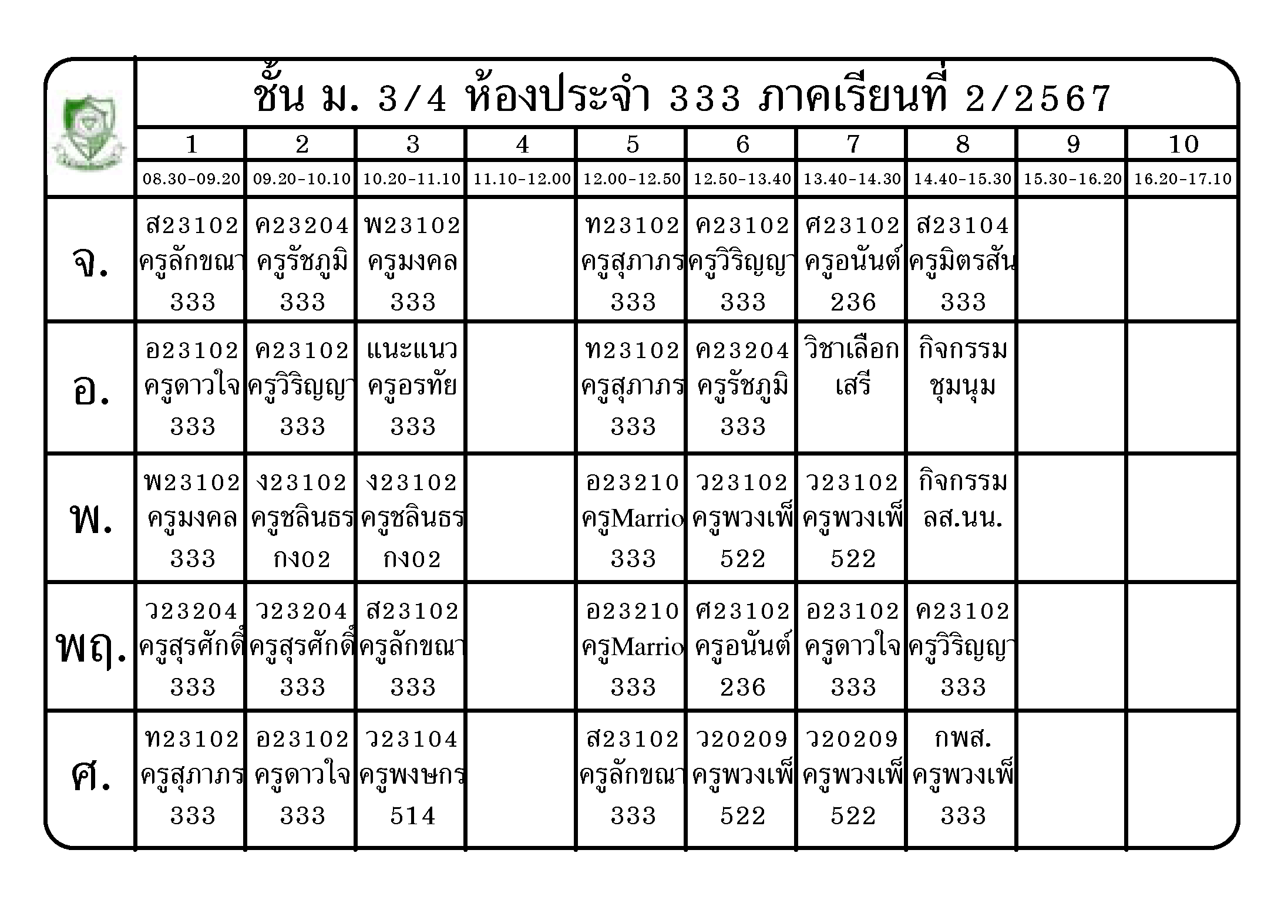 ชั้น ม. 3/4 ห้องประจำ 333 ภาคเรียนที่ 2/2567

| | 1 | 2 | 3 | 4 | 5 | 6 | 7 | 8 | 9 | 10 |
|---|---|---|---|---|---|---|---|---|---|---|
| | 08.30-09.20 | 09.20-10.10 | 10.20-11.10 | 11.10-12.00 | 12.00-12.50 | 12.50-13.40 | 13.40-14.30 | 14.40-15.30 | 15.30-16.20 | 16.20-17.10 |
| จ. | ส23102 ครูลักขณา 333 | ค23204 ครูรัชภูมิ 333 | พ23102 ครูมงคล 333 | | ท23102 ครูสุภาภร 333 | ค23102 ครูวิริญญา 333 | ศ23102 ครูอนันต์ 236 | ส23104 ครูมิตรสัน 333 | | |
| อ. | อ23102 ครูดาวใจ 333 | ค23102 ครูวิริญญา 333 | แนะแนว ครูอรทัย 333 | | ท23102 ครูสุภาภร 333 | ค23204 ครูรัชภูมิ 333 | วิชาเลือก เสรี | กิจกรรม ชุมนุม | | |
| พ. | พ23102 ครูมงคล 333 | ง23102 ครูชลินธร กง02 | ง23102 ครูชลินธร กง02 | | อ23210 ครูMarrio 333 | ว23102 ครูพวงเพ็ 522 | ว23102 ครูพวงเพ็ 522 | กิจกรรม ลส.นน. | | |
| พฤ. | ว23204 ครูสุรศักดิ์ 333 | ว23204 ครูสุรศักดิ์ 333 | ส23102 ครูลักขณา 333 | | อ23210 ครูMarrio 333 | ศ23102 ครูอนันต์ 236 | อ23102 ครูดาวใจ 333 | ค23102 ครูวิริญญา 333 | | |
| ศ. | ท23102 ครูสุภาภร 333 | อ23102 ครูดาวใจ 333 | ว23104 ครูพงษกร 514 | | ส23102 ครูลักขณา 333 | ว20209 ครูพวงเพ็ 522 | ว20209 ครูพวงเพ็ 522 | กพส. ครูพวงเพ็ 333 | | |